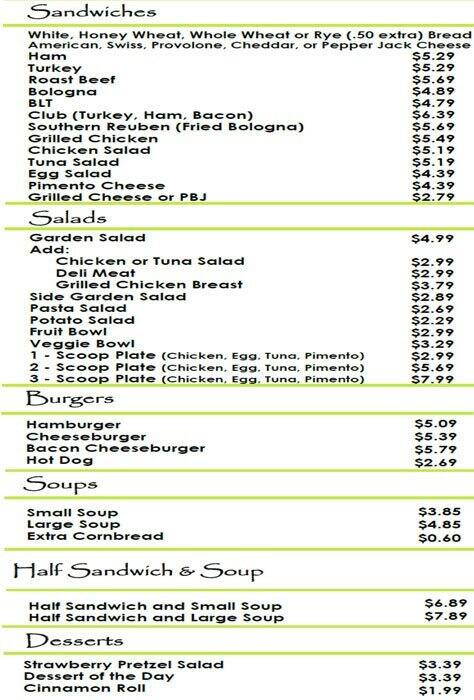 Sandwiches

White, Honey Wheat, Whole Wheat or Rye (.50 extra) Bread
American, Swiss, Provolone, Cheddar, or Pepper Jack Cheese

| | |
|---|---|
| Ham | $5.29 |
| Turkey | $5.29 |
| Roast Beef | $5.69 |
| Bologna | $4.89 |
| BLT | $4.79 |
| Club (Turkey, Ham, Bacon) | $6.39 |
| Southern Reuben (Fried Bologna) | $5.69 |
| Grilled Chicken | $5.49 |
| Chicken Salad | $5.19 |
| Tuna Salad | $5.19 |
| Egg Salad | $4.39 |
| Pimento Cheese | $4.39 |
| Grilled Cheese or PBJ | $2.79 |

Salads

| | |
|---|---|
| Garden Salad | $4.99 |
| Add: | |
| Chicken or Tuna Salad | $2.99 |
| Deli Meat | $2.99 |
| Grilled Chicken Breast | $3.79 |
| Side Garden Salad | $2.89 |
| Pasta Salad | $2.69 |
| Potato Salad | $2.29 |
| Fruit Bowl | $2.99 |
| Veggie Bowl | $3.29 |
| 1 - Scoop Plate (Chicken, Egg, Tuna, Pimento) | $2.99 |
| 2 - Scoop Plate (Chicken, Egg, Tuna, Pimento) | $5.69 |
| 3 - Scoop Plate (Chicken, Egg, Tuna, Pimento) | $7.99 |

Burgers

| | |
|---|---|
| Hamburger | $5.09 |
| Cheeseburger | $5.39 |
| Bacon Cheeseburger | $5.79 |
| Hot Dog | $2.69 |

Soups

| | |
|---|---|
| Small Soup | $3.85 |
| Large Soup | $4.85 |
| Extra Cornbread | $0.60 |

Half Sandwich & Soup

| | |
|---|---|
| Half Sandwich and Small Soup | $6.89 |
| Half Sandwich and Large Soup | $7.89 |

Desserts

| | |
|---|---|
| Strawberry Pretzel Salad | $3.39 |
| Dessert of the Day | $3.39 |
| Cinnamon Roll | $1.99 |